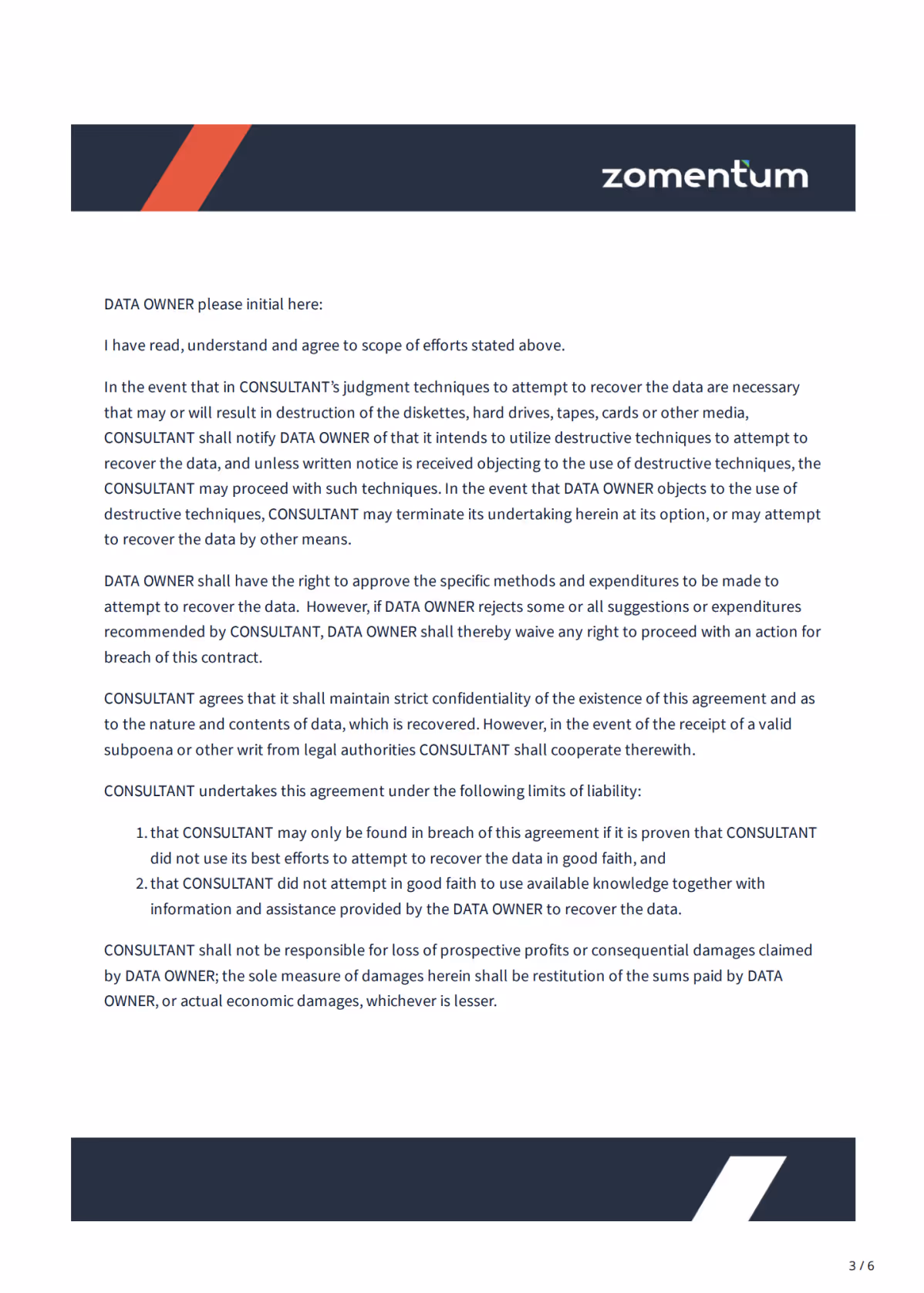 zomentum

DATA OWNER please initial here:

I have read, understand and agree to scope of efforts stated above.

In the event that in CONSULTANT's judgment techniques to attempt to recover the data are necessary that may or will result in destruction of the diskettes, hard drives, tapes, cards or other media, CONSULTANT shall notify DATA OWNER of that it intends to utilize destructive techniques to attempt to recover the data, and unless written notice is received objecting to the use of destructive techniques, the CONSULTANT may proceed with such techniques. In the event that DATA OWNER objects to the use of destructive techniques, CONSULTANT may terminate its undertaking herein at its option, or may attempt to recover the data by other means.

DATA OWNER shall have the right to approve the specific methods and expenditures to be made to attempt to recover the data. However, if DATA OWNER rejects some or all suggestions or expenditures recommended by CONSULTANT, DATA OWNER shall thereby waive any right to proceed with an action for breach of this contract.

CONSULTANT agrees that it shall maintain strict confidentiality of the existence of this agreement and as to the nature and contents of data, which is recovered. However, in the event of the receipt of a valid subpoena or other writ from legal authorities CONSULTANT shall cooperate therewith.

CONSULTANT undertakes this agreement under the following limits of liability:

1. that CONSULTANT may only be found in breach of this agreement if it is proven that CONSULTANT did not use its best efforts to attempt to recover the data in good faith, and
2. that CONSULTANT did not attempt in good faith to use available knowledge together with information and assistance provided by the DATA OWNER to recover the data.

CONSULTANT shall not be responsible for loss of prospective profits or consequential damages claimed by DATA OWNER; the sole measure of damages herein shall be restitution of the sums paid by DATA OWNER, or actual economic damages, whichever is lesser.

3 / 6